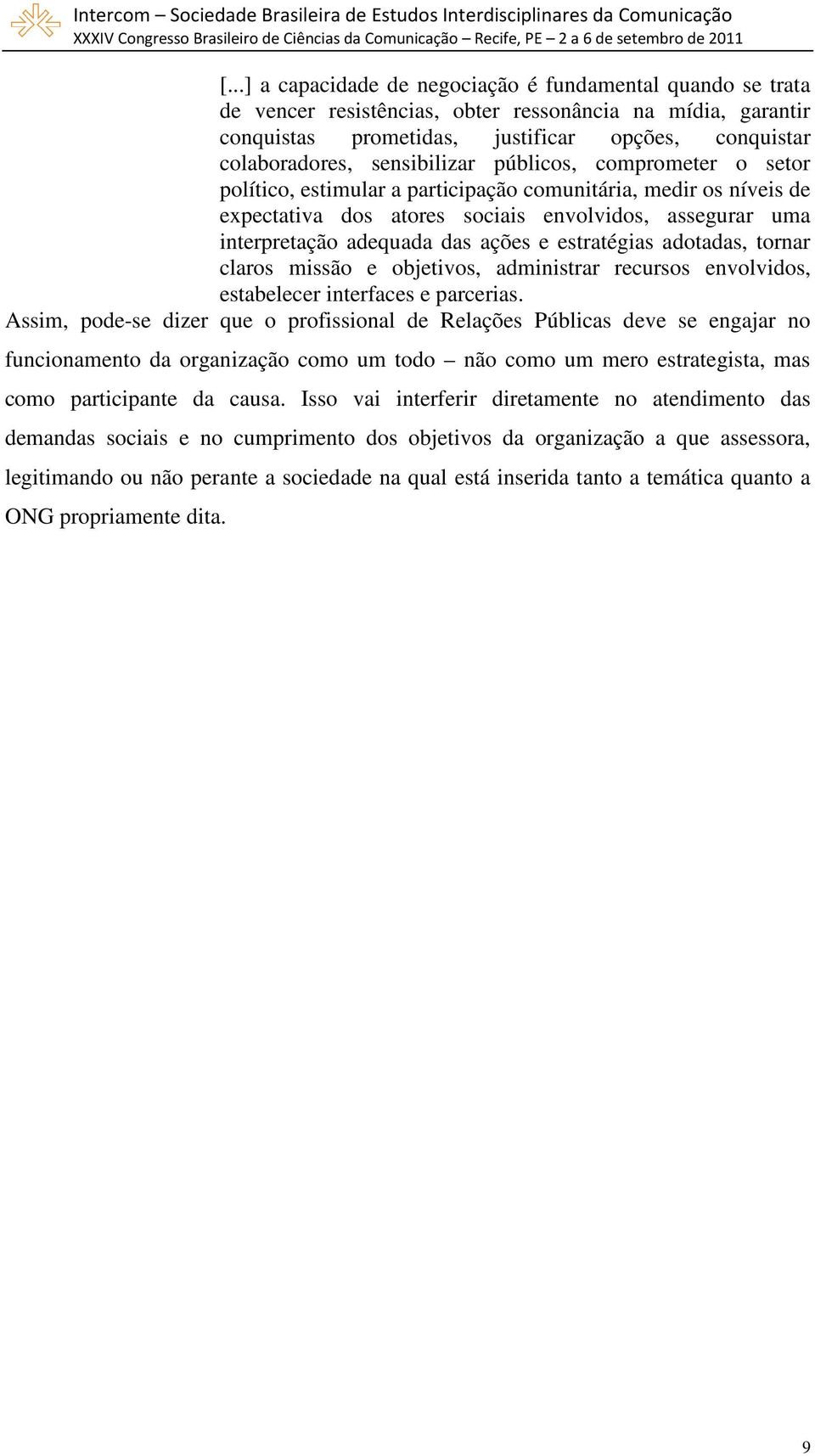 Intercom – Sociedade Brasileira de Estudos Interdisciplinares da Comunicação
XXXIV Congresso Brasileiro de Ciências da Comunicação – Recife, PE – 2 a 6 de setembro de 2011

[...] a capacidade de negociação é fundamental quando se trata de vencer resistências, obter ressonância na mídia, garantir conquistas prometidas, justificar opções, conquistar colaboradores, sensibilizar públicos, comprometer o setor político, estimular a participação comunitária, medir os níveis de expectativa dos atores sociais envolvidos, assegurar uma interpretação adequada das ações e estratégias adotadas, tornar claros missão e objetivos, administrar recursos envolvidos, estabelecer interfaces e parcerias.

Assim, pode-se dizer que o profissional de Relações Públicas deve se engajar no funcionamento da organização como um todo – não como um mero estrategista, mas como participante da causa. Isso vai interferir diretamente no atendimento das demandas sociais e no cumprimento dos objetivos da organização a que assessora, legitimando ou não perante a sociedade na qual está inserida tanto a temática quanto a ONG propriamente dita.

9